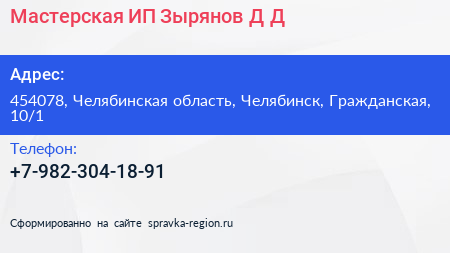 Мастерская ИП Зырянов Д Д

Адрес:

454078, Челябинская область, Челябинск, Гражданская, 10/1

Телефон:

+7-982-304-18-91

Сформированно на сайте spravka-region.ru